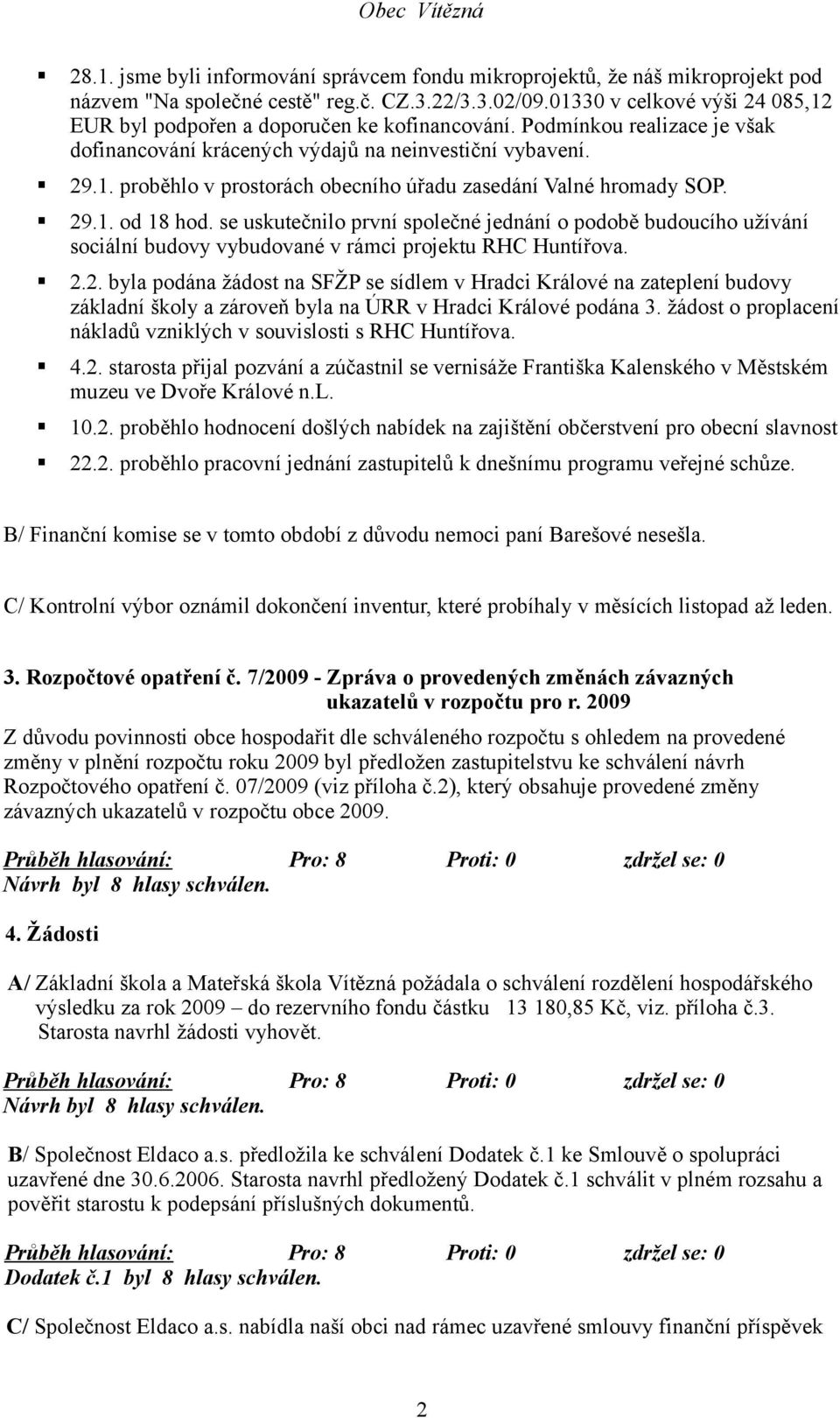 Obec Vítězná

28.1. jsme byli informování správcem fondu mikroprojektů, že náš mikroprojekt pod názvem "Na společné cestě" reg.č. CZ.3.22/3.3.02/09.01330 v celkové výši 24 085,12 EUR byl podpořen a doporučen ke kofinancování. Podmínkou realizace je však dofinancování krácených výdajů na neinvestiční vybavení.

29.1. proběhlo v prostorách obecního úřadu zasedání Valné hromady SOP.

29.1. od 18 hod. se uskutečnilo první společné jednání o podobě budoucího užívání sociální budovy vybudované v rámci projektu RHC Huntířova.

2.2. byla podána žádost na SFŽP se sídlem v Hradci Králové na zateplení budovy základní školy a zároveň byla na ÚRR v Hradci Králové podána 3. žádost o proplacení nákladů vzniklých v souvislosti s RHC Huntířova.

4.2. starosta přijal pozvání a zúčastnil se vernisáže Františka Kalenského v Městském muzeu ve Dvoře Králové n.L.

10.2. proběhlo hodnocení došlých nabídek na zajištění občerstvení pro obecní slavnost

22.2. proběhlo pracovní jednání zastupitelů k dnešnímu programu veřejné schůze.

B/ Finanční komise se v tomto období z důvodu nemoci paní Barešové nesešla.

C/ Kontrolní výbor oznámil dokončení inventur, které probíhaly v měsících listopad až leden.

3. Rozpočtové opatření č. 7/2009 - Zpráva o provedených změnách závazných ukazatelů v rozpočtu pro r. 2009

Z důvodu povinnosti obce hospodařit dle schváleného rozpočtu s ohledem na provedené změny v plnění rozpočtu roku 2009 byl předložen zastupitelstvu ke schválení návrh Rozpočtového opatření č. 07/2009 (viz příloha č.2), který obsahuje provedené změny závazných ukazatelů v rozpočtu obce 2009.

Průběh hlasování: Pro: 8 Proti: 0 zdržel se: 0
Návrh byl 8 hlasy schválen.

4. Žádosti

A/ Základní škola a Mateřská škola Vítězná požádala o schválení rozdělení hospodářského výsledku za rok 2009 – do rezervního fondu částku 13 180,85 Kč, viz. příloha č.3. Starosta navrhl žádosti vyhovět.

Průběh hlasování: Pro: 8 Proti: 0 zdržel se: 0
Návrh byl 8 hlasy schválen.

B/ Společnost Eldaco a.s. předložila ke schválení Dodatek č.1 ke Smlouvě o spolupráci uzavřené dne 30.6.2006. Starosta navrhl předložený Dodatek č.1 schválit v plném rozsahu a pověřit starostu k podepsání příslušných dokumentů.

Průběh hlasování: Pro: 8 Proti: 0 zdržel se: 0
Dodatek č.1 byl 8 hlasy schválen.

C/ Společnost Eldaco a.s. nabídla naší obci nad rámec uzavřené smlouvy finanční příspěvek

2